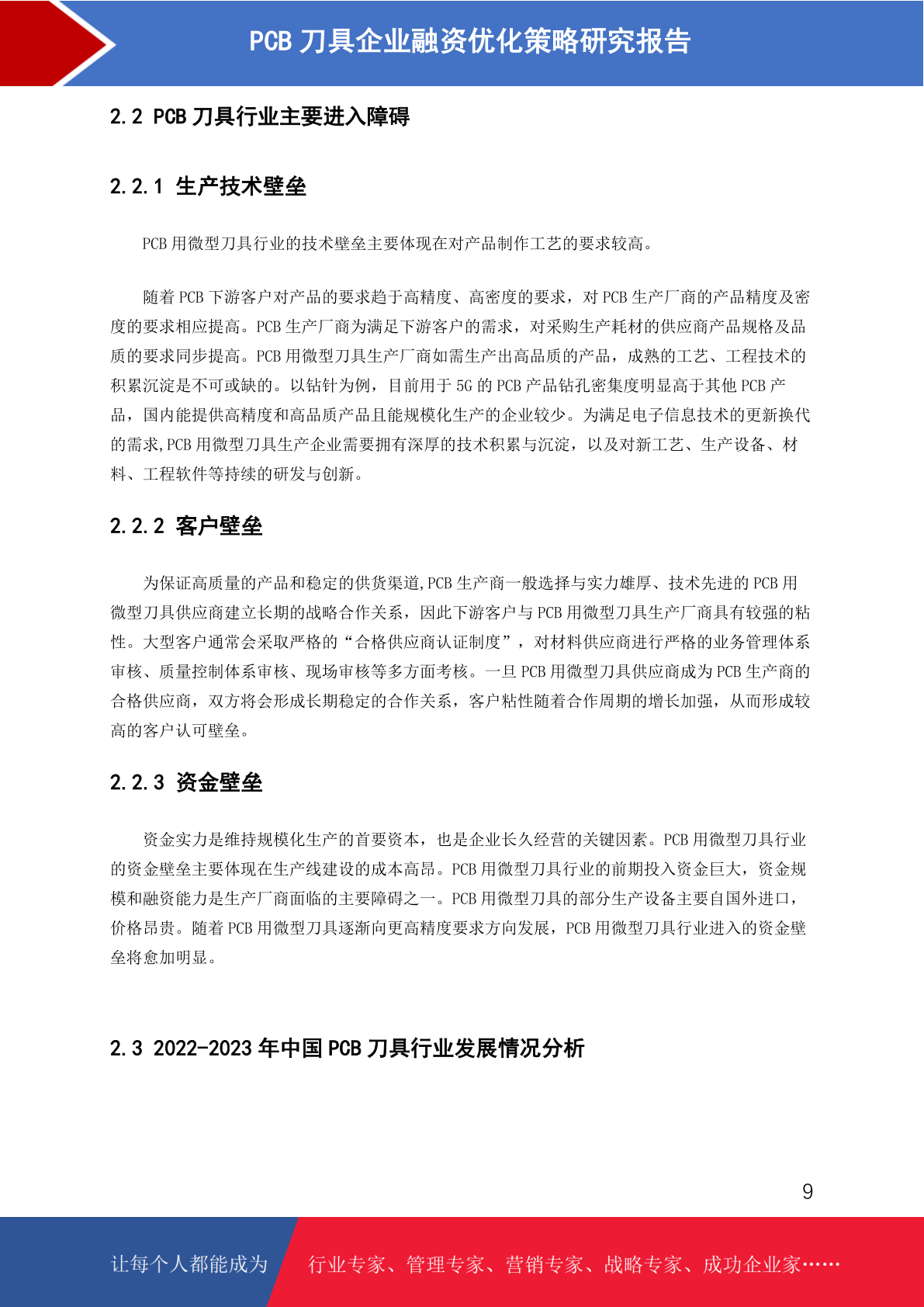 PCB 刀具企业融资优化策略研究报告

2.2 PCB 刀具行业主要进入障碍

2.2.1 生产技术壁垒

PCB 用微型刀具行业的技术壁垒主要体现在对产品制作工艺的要求较高。

随着 PCB 下游客户对产品的要求趋于高精度、高密度的要求，对 PCB 生产厂商的产品精度及密度的要求相应提高。PCB 生产厂商为满足下游客户的需求，对采购生产耗材的供应商产品规格及品质的要求同步提高。PCB 用微型刀具生产厂商如需生产出高品质的产品，成熟的工艺、工程技术的积累沉淀是不可或缺的。以钻针为例，目前用于 5G 的 PCB 产品钻孔密集度明显高于其他 PCB 产品，国内能提供高精度和高品质产品且能规模化生产的企业较少。为满足电子信息技术的更新换代的需求,PCB 用微型刀具生产企业需要拥有深厚的技术积累与沉淀，以及对新工艺、生产设备、材料、工程软件等持续的研发与创新。

2.2.2 客户壁垒

为保证高质量的产品和稳定的供货渠道,PCB 生产商一般选择与实力雄厚、技术先进的 PCB 用微型刀具供应商建立长期的战略合作关系，因此下游客户与 PCB 用微型刀具生产厂商具有较强的粘性。大型客户通常会采取严格的“合格供应商认证制度”，对材料供应商进行严格的业务管理体系审核、质量控制体系审核、现场审核等多方面考核。一旦 PCB 用微型刀具供应商成为 PCB 生产商的合格供应商，双方将会形成长期稳定的合作关系，客户粘性随着合作周期的增长加强，从而形成较高的客户认可壁垒。

2.2.3 资金壁垒

资金实力是维持规模化生产的首要资本，也是企业长久经营的关键因素。PCB 用微型刀具行业的资金壁垒主要体现在生产线建设的成本高昂。PCB 用微型刀具行业的前期投入资金巨大，资金规模和融资能力是生产厂商面临的主要障碍之一。PCB 用微型刀具的部分生产设备主要自国外进口，价格昂贵。随着 PCB 用微型刀具逐渐向更高精度要求方向发展，PCB 用微型刀具行业进入的资金壁垒将愈加明显。

2.3 2022-2023 年中国 PCB 刀具行业发展情况分析

9

让每个人都能成为 行业专家、管理专家、营销专家、战略专家、成功企业家……